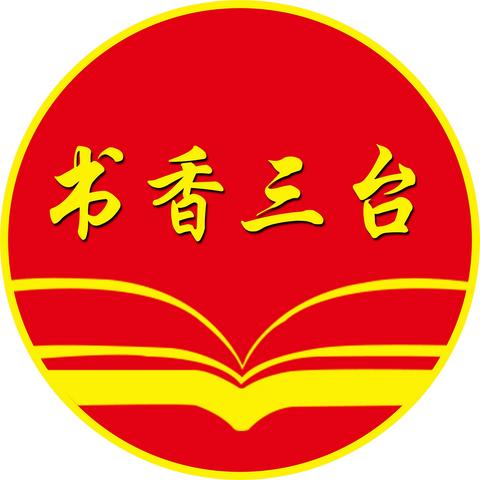 书香三台